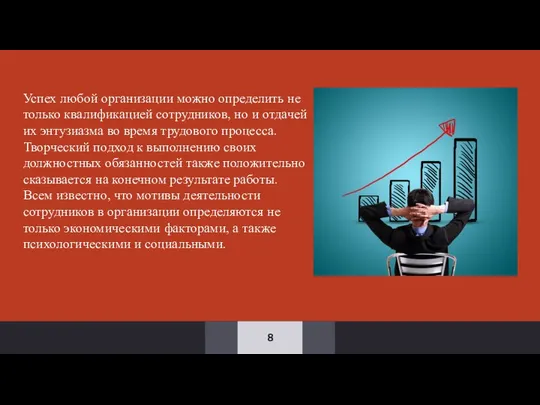 Успех любой организации можно определить не только квалификацией сотрудников, но и отдачей их энтузиазма во время трудового процесса. Творческий подход к выполнению своих должностных обязанностей также положительно сказывается на конечном результате работы. Всем известно, что мотивы деятельности сотрудников в организации определяются не только экономическими факторами, а также психологическими и социальными.

8